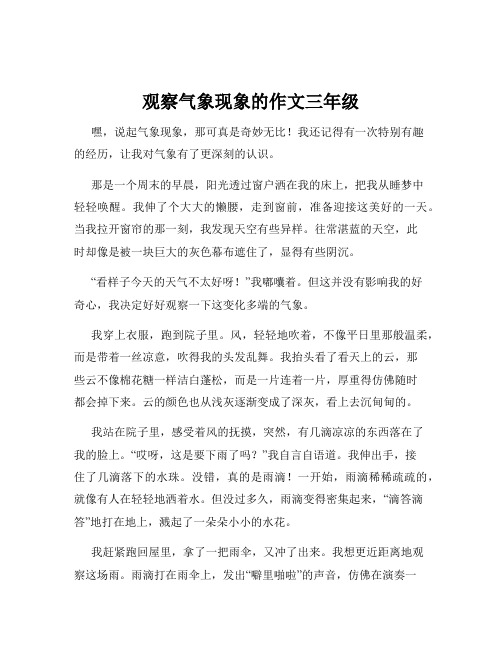 观察气象现象的作文三年级

嘿，说起气象现象，那可真是奇妙无比！我还记得有一次特别有趣的经历，让我对气象有了更深刻的认识。

那是一个周末的早晨，阳光透过窗户洒在我的床上，把我从睡梦中轻轻唤醒。我伸了个大大的懒腰，走到窗前，准备迎接这美好的一天。当我拉开窗帘的那一刻，我发现天空有些异样。往常湛蓝的天空，此时却像是被一块巨大的灰色幕布遮住了，显得有些阴沉。

“看样子今天的天气不太好呀！”我嘟囔着。但这并没有影响我的好奇心，我决定好好观察一下这变化多端的气象。

我穿上衣服，跑到院子里。风，轻轻地吹着，不像平日里那般温柔，而是带着一丝凉意，吹得我的头发乱舞。我抬头看了看天上的云，那些云不像棉花糖一样洁白蓬松，而是一片连着一片，厚重得仿佛随时都会掉下来。云的颜色也从浅灰逐渐变成了深灰，看上去沉甸甸的。

我站在院子里，感受着风的抚摸，突然，有几滴凉凉的东西落在了我的脸上。“哎呀，这是要下雨了吗？”我自言自语道。我伸出手，接住了几滴落下的水珠。没错，真的是雨滴！一开始，雨滴稀稀疏疏的，就像有人在轻轻地洒着水。但没过多久，雨滴变得密集起来，“滴答滴答”地打在地上，溅起了一朵朵小小的水花。

我赶紧跑回屋里，拿了一把雨伞，又冲了出来。我想更近距离地观察这场雨。雨滴打在雨伞上，发出“噼里啪啦”的声音，仿佛在演奏一